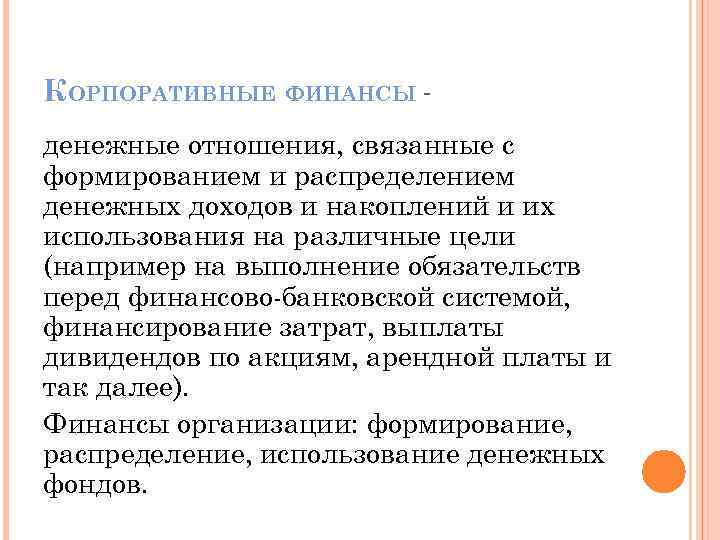 Корпоративные финансы -

денежные отношения, связанные с формированием и распределением денежных доходов и накоплений и их использования на различные цели (например на выполнение обязательств перед финансово-банковской системой, финансирование затрат, выплаты дивидендов по акциям, арендной платы и так далее).

Финансы организации: формирование, распределение, использование денежных фондов.